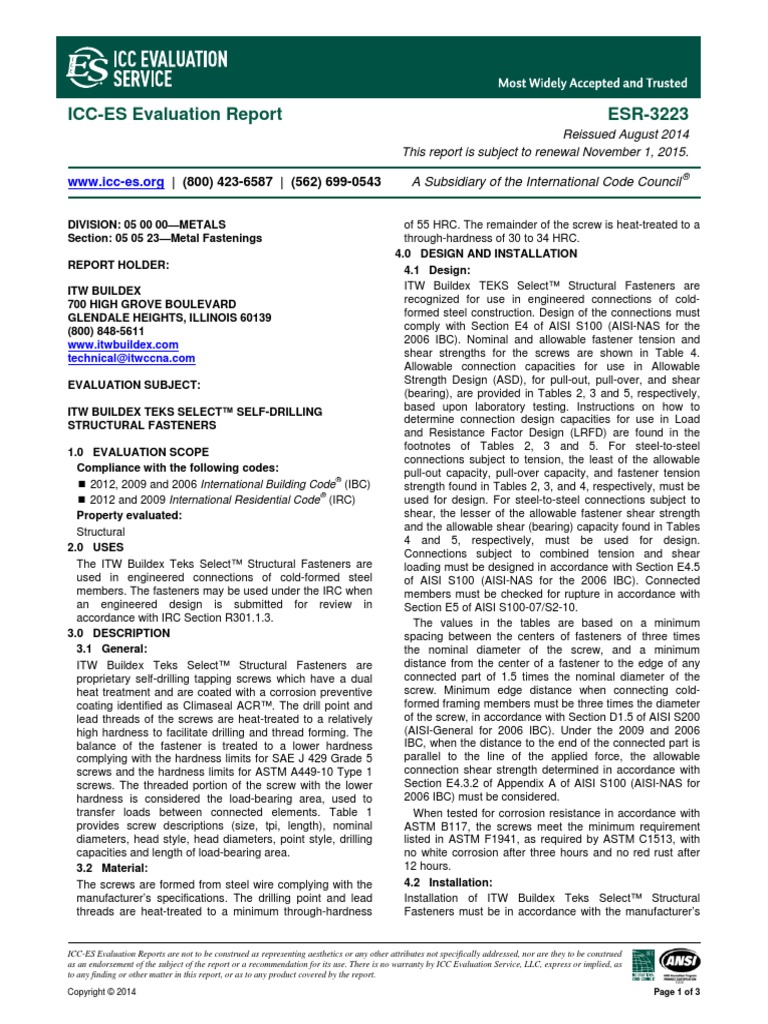 ES ICC EVALUATION SERVICE

Most Widely Accepted and Trusted

ICC-ES Evaluation Report

ESR-3223

Reissued August 2014

This report is subject to renewal November 1, 2015.

www.icc-es.org | (800) 423-6587 | (562) 699-0543

A Subsidiary of the International Code Council®

DIVISION: 05 00 00—METALS
Section: 05 05 23—Metal Fastenings

REPORT HOLDER:

ITW BUILDEX
700 HIGH GROVE BOULEVARD
GLENDALE HEIGHTS, ILLINOIS 60139
(800) 848-5611
www.itwbuildex.com
technical@itwccna.com

EVALUATION SUBJECT:

ITW BUILDEX TEKS SELECT™ SELF-DRILLING STRUCTURAL FASTENERS

1.0 EVALUATION SCOPE

Compliance with the following codes:

■ 2012, 2009 and 2006 International Building Code® (IBC)

■ 2012 and 2009 International Residential Code® (IRC)

Property evaluated:

Structural

2.0 USES

The ITW Buildex Teks Select™ Structural Fasteners are used in engineered connections of cold-formed steel members. The fasteners may be used under the IRC when an engineered design is submitted for review in accordance with IRC Section R301.1.3.

3.0 DESCRIPTION

3.1 General:

ITW Buildex Teks Select™ Structural Fasteners are proprietary self-drilling tapping screws which have a dual heat treatment and are coated with a corrosion preventive coating identified as Climaseal ACR™. The drill point and lead threads of the screws are heat-treated to a relatively high hardness to facilitate drilling and thread forming. The balance of the fastener is treated to a lower hardness complying with the hardness limits for SAE J 429 Grade 5 screws and the hardness limits for ASTM A449-10 Type 1 screws. The threaded portion of the screw with the lower hardness is considered the load-bearing area, used to transfer loads between connected elements. Table 1 provides screw descriptions (size, tpi, length), nominal diameters, head style, head diameters, point style, drilling capacities and length of load-bearing area.

3.2 Material:

The screws are formed from steel wire complying with the manufacturer's specifications. The drilling point and lead threads are heat-treated to a minimum through-hardness of 55 HRC. The remainder of the screw is heat-treated to a through-hardness of 30 to 34 HRC.

4.0 DESIGN AND INSTALLATION

4.1 Design:

ITW Buildex TEKS Select™ Structural Fasteners are recognized for use in engineered connections of cold-formed steel construction. Design of the connections must comply with Section E4 of AISI S100 (AISI-NAS for the 2006 IBC). Nominal and allowable fastener tension and shear strengths for the screws are shown in Table 4. Allowable connection capacities for use in Allowable Strength Design (ASD), for pull-out, pull-over, and shear (bearing), are provided in Tables 2, 3 and 5, respectively, based upon laboratory testing. Instructions on how to determine connection design capacities for use in Load and Resistance Factor Design (LRFD) are found in the footnotes of Tables 2, 3 and 5. For steel-to-steel connections subject to tension, the least of the allowable pull-out capacity, pull-over capacity, and fastener tension strength found in Tables 2, 3, and 4, respectively, must be used for design. For steel-to-steel connections subject to shear, the lesser of the allowable fastener shear strength and the allowable shear (bearing) capacity found in Tables 4 and 5, respectively, must be used for design. Connections subject to combined tension and shear loading must be designed in accordance with Section E4.5 of AISI S100 (AISI-NAS for the 2006 IBC). Connected members must be checked for rupture in accordance with Section E5 of AISI S100-07/S2-10.

The values in the tables are based on a minimum spacing between the centers of fasteners of three times the nominal diameter of the screw, and a minimum distance from the center of a fastener to the edge of any connected part of 1.5 times the nominal diameter of the screw. Minimum edge distance when connecting cold-formed framing members must be three times the diameter of the screw, in accordance with Section D1.5 of AISI S200 (AISI-General for 2006 IBC). Under the 2009 and 2006 IBC, when the distance to the end of the connected part is parallel to the line of the applied force, the allowable connection shear strength determined in accordance with Section E4.3.2 of Appendix A of AISI S100 (AISI-NAS for 2006 IBC) must be considered.

When tested for corrosion resistance in accordance with ASTM B117, the screws meet the minimum requirement listed in ASTM F1941, as required by ASTM C1513, with no white corrosion after three hours and no red rust after 12 hours.

4.2 Installation:

Installation of ITW Buildex Teks Select™ Structural Fasteners must be in accordance with the manufacturer's

ICC-ES Evaluation Reports are not to be construed as representing aesthetics or any other attributes not specifically addressed, nor are they to be construed as an endorsement of the subject of the report or a recommendation for its use. There is no warranty by ICC Evaluation Service, LLC, express or implied, as to any finding or other matter in this report, or as to any product covered by the report.

ANSI

Copyright © 2014

Page 1 of 3